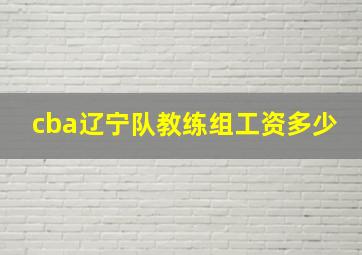 cba辽宁队教练组工资多少